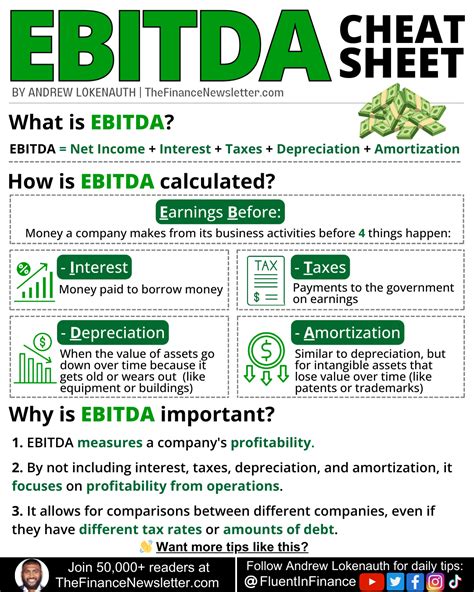 EBITDA CHEAT SHEET

BY ANDREW LOKENAUTH | TheFinanceNewsletter.com

What is EBITDA?

EBITDA = Net Income + Interest + Taxes + Depreciation + Amortization

How is EBITDA calculated?

Earnings Before:

Money a company makes from its business activities before 4 things happen:

- Interest
Money paid to borrow money

TAX
$

- Taxes
Payments to the government on earnings

$

- Depreciation
When the value of assets go down over time because it gets old or wears out (like equipment or buildings)

$

- Amortization
Similar to depreciation, but for intangible assets that lose value over time (like patents or trademarks)

Why is EBITDA important?

1. EBITDA measures a company's profitability.

2. By not including interest, taxes, depreciation, and amortization, it focuses on profitability from operations.

3. It allows for comparisons between different companies, even if they have different tax rates or amounts of debt.

Want more tips like this?

Join 50,000+ readers at TheFinanceNewsletter.com

Follow Andrew Lokenauth for daily tips: @FluentInFinance